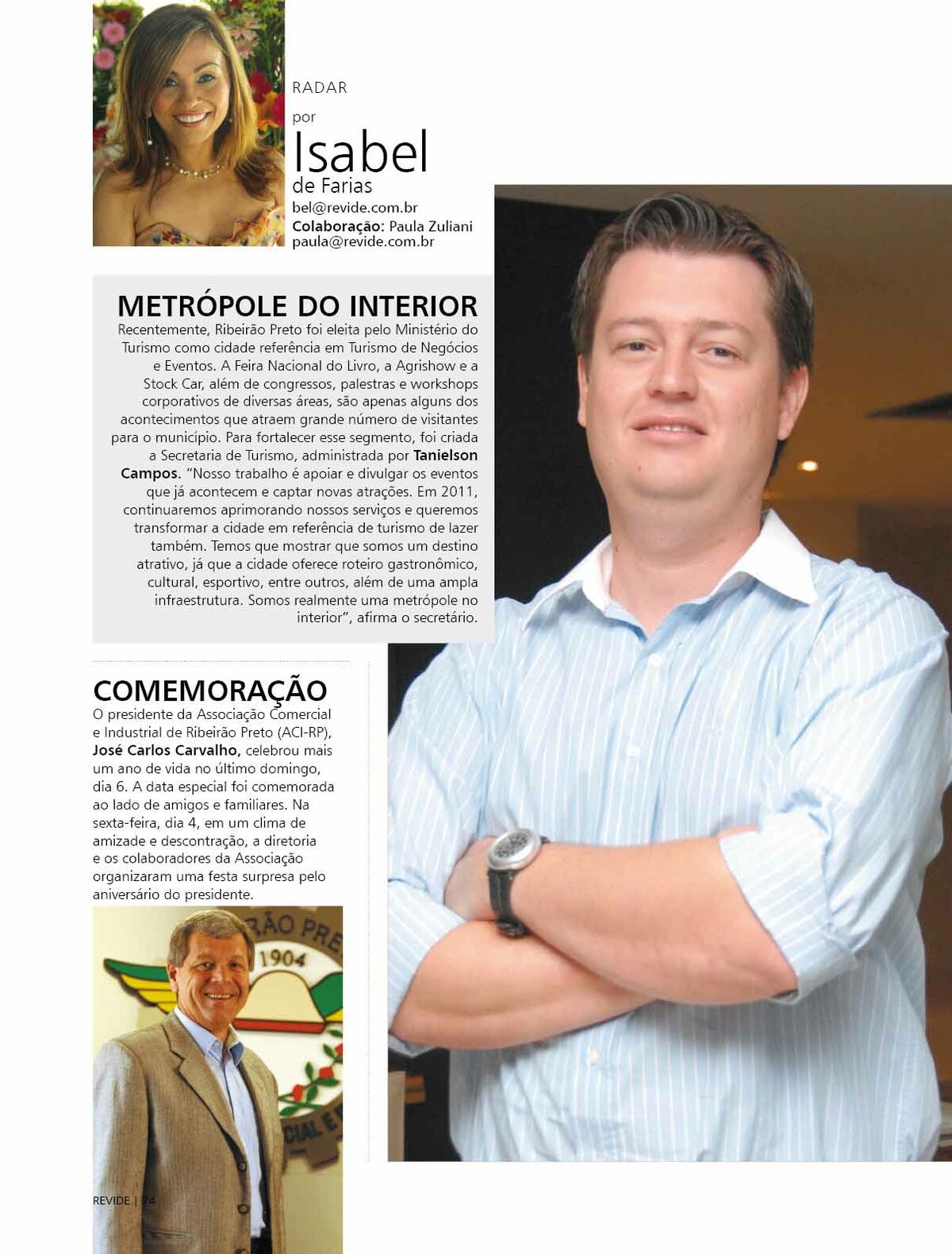 RADAR
por
Isabel
de Farias
bel@revide.com.br
Colaboração: Paula Zuliani
paula@revide.com.br

METRÓPOLE DO INTERIOR
Recentemente, Ribeirão Preto foi eleita pelo Ministério do Turismo como cidade referência em Turismo de Negócios e Eventos. A Feira Nacional do Livro, a Agrishow e a Stock Car, além de congressos, palestras e workshops corporativos de diversas áreas, são apenas alguns dos acontecimentos que atraem grande número de visitantes para o município. Para fortalecer esse segmento, foi criada a Secretaria de Turismo, administrada por Tanielson Campos. "Nosso trabalho é apoiar e divulgar os eventos que já acontecem e captar novas atrações. Em 2011, continuaremos aprimorando nossos serviços e queremos transformar a cidade em referência de turismo de lazer também. Temos que mostrar que somos um destino atrativo, já que a cidade oferece roteiro gastronômico, cultural, esportivo, entre outros, além de uma ampla infraestrutura. Somos realmente uma metrópole no interior", afirma o secretário.

COMEMORAÇÃO
O presidente da Associação Comercial e Industrial de Ribeirão Preto (ACI-RP), José Carlos Carvalho, celebrou mais um ano de vida no último domingo, dia 6. A data especial foi comemorada ao lado de amigos e familiares. Na sexta-feira, dia 4, em um clima de amizade e descontração, a diretoria e os colaboradores da Associação organizaram uma festa surpresa pelo aniversário do presidente.

RÃO PRE
1904
CIAL E

REVIDE | 74